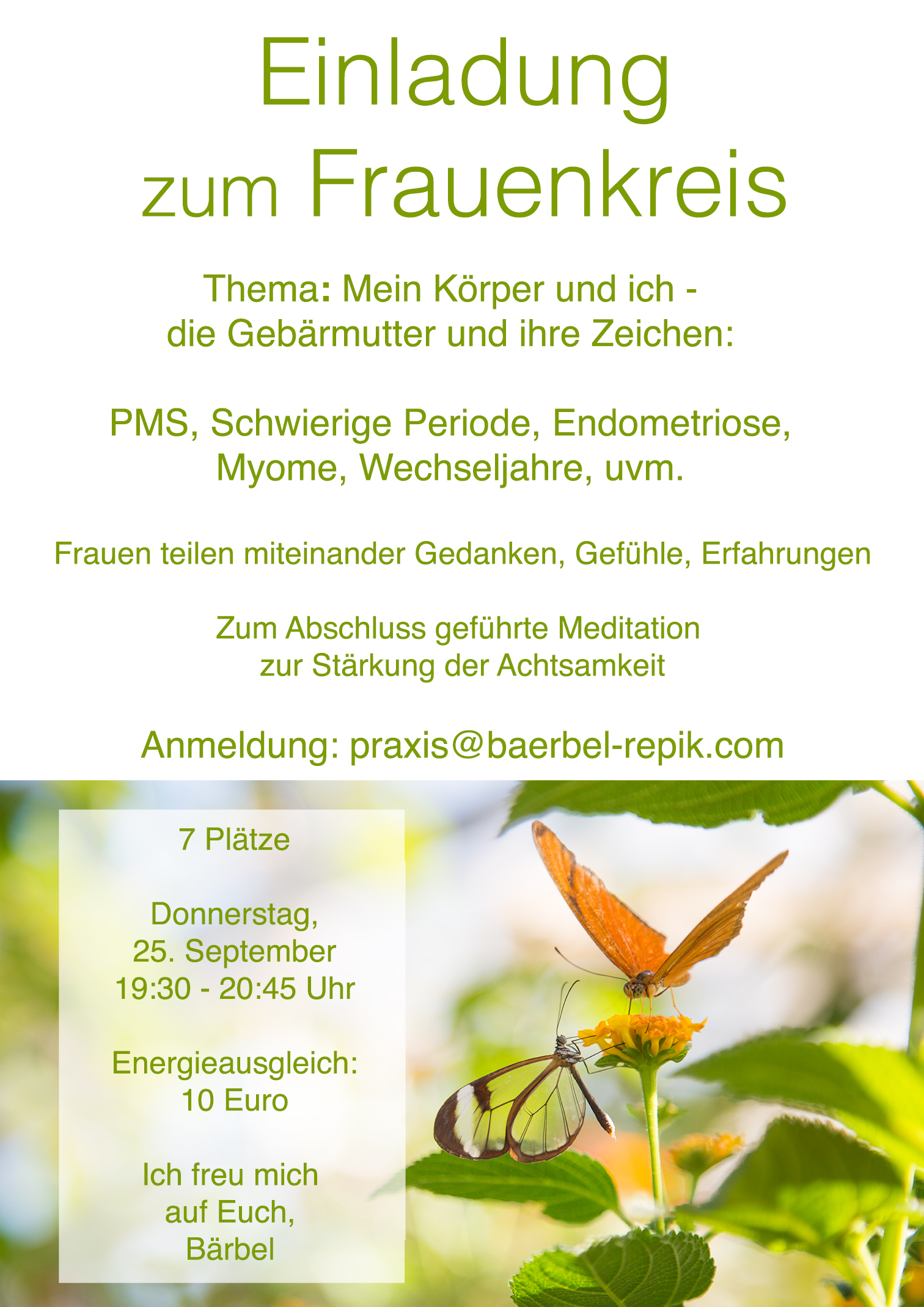 Einladung
zum Frauenkreis

Thema: Mein Körper und ich -
die Gebärmutter und ihre Zeichen:

PMS, Schwierige Periode, Endometriose, Myome, Wechseljahre, uvm.

Frauen teilen miteinander Gedanken, Gefühle, Erfahrungen

Zum Abschluss geführte Meditation zur Stärkung der Achtsamkeit

Anmeldung: praxis@baerbel-repik.com

7 Plätze

Donnerstag,
25. September
19:30 - 20:45 Uhr

Energieausgleich:
10 Euro

Ich freu mich
auf Euch,
Bärbel